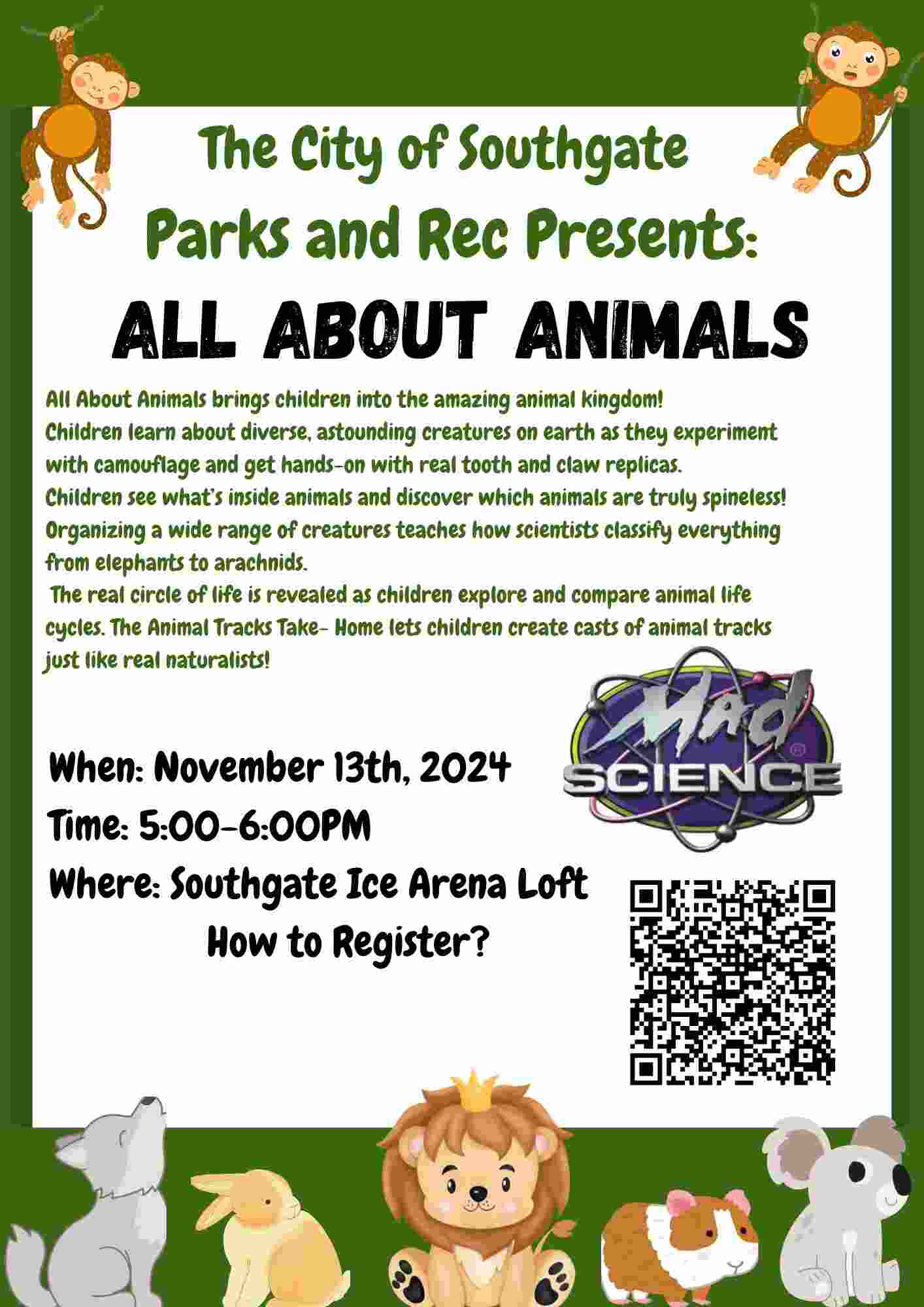 The City of Southgate
Parks and Rec Presents:
ALL ABOUT ANIMALS

All About Animals brings children into the amazing animal kingdom!
Children learn about diverse, astounding creatures on earth as they experiment with camouflage and get hands-on with real tooth and claw replicas.
Children see what's inside animals and discover which animals are truly spineless!
Organizing a wide range of creatures teaches how scientists classify everything from elephants to arachnids.
The real circle of life is revealed as children explore and compare animal life cycles. The Animal Tracks Take- Home lets children create casts of animal tracks just like real naturalists!

Mad SCIENCE

When: November 13th, 2024
Time: 5:00-6:00PM
Where: Southgate Ice Arena Loft
How to Register?